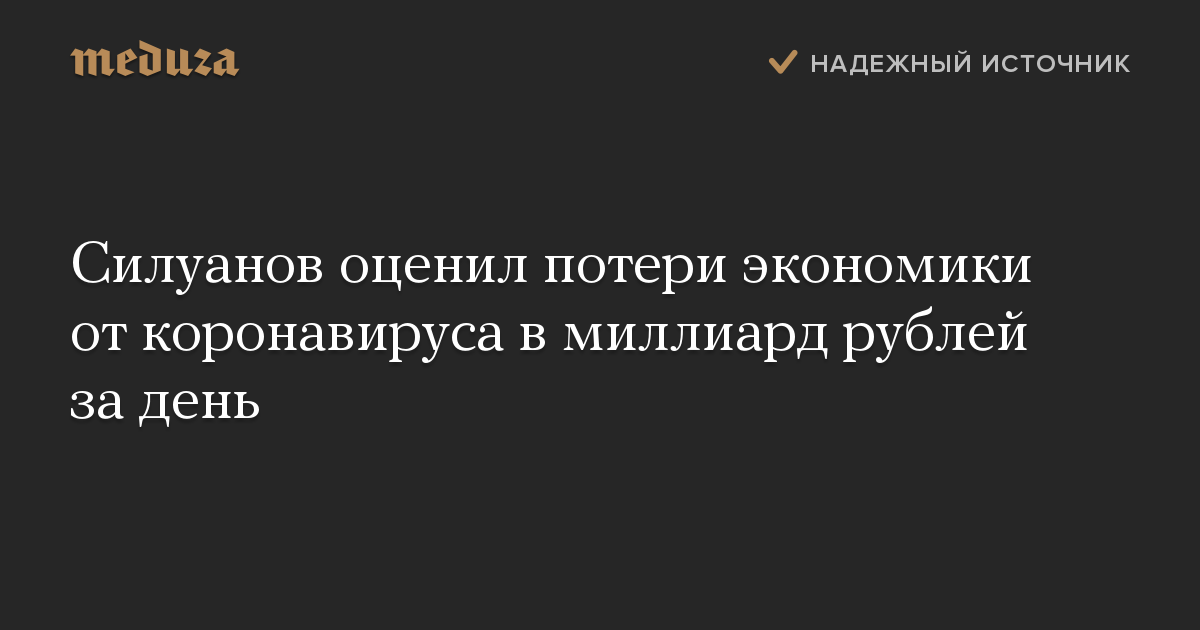 meduza

НАДЕЖНЫЙ ИСТОЧНИК

Силуанов оценил потери экономики от коронавируса в миллиард рублей за день